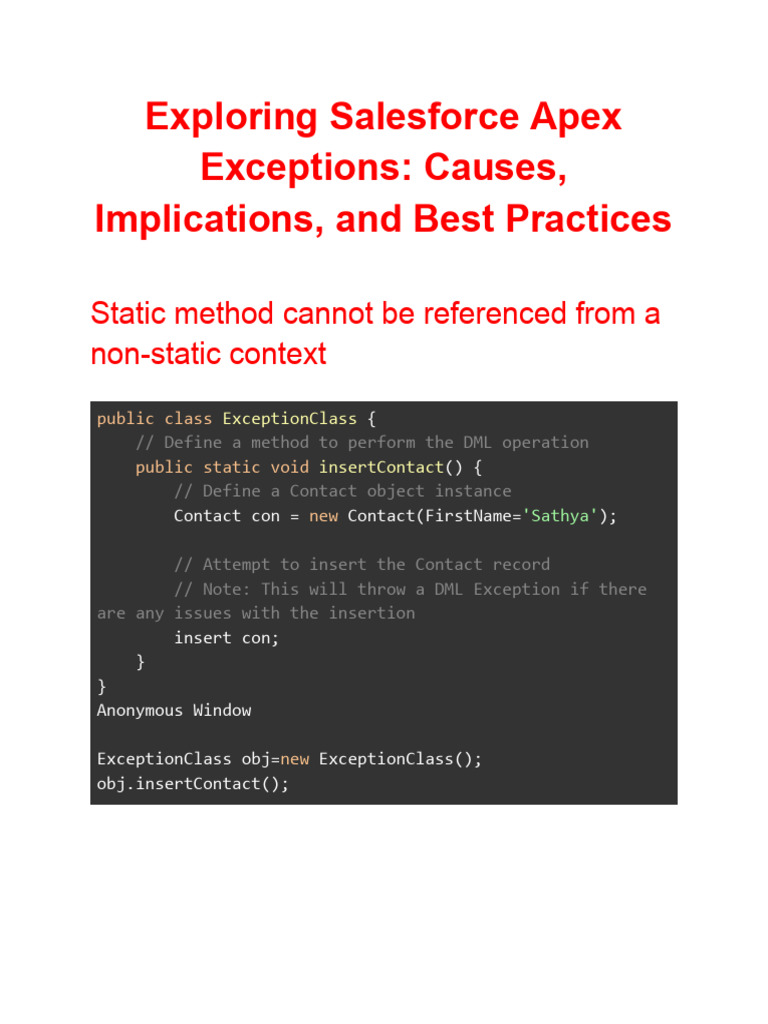 Exploring Salesforce Apex Exceptions: Causes, Implications, and Best Practices

Static method cannot be referenced from a non-static context

public class ExceptionClass {
    // Define a method to perform the DML operation
    public static void insertContact() {
        // Define a Contact object instance
        Contact con = new Contact(FirstName='Sathya');

        // Attempt to insert the Contact record
        // Note: This will throw a DML Exception if there
are any issues with the insertion
        insert con;
    }
}
Anonymous Window

ExceptionClass obj=new ExceptionClass();
obj.insertContact();